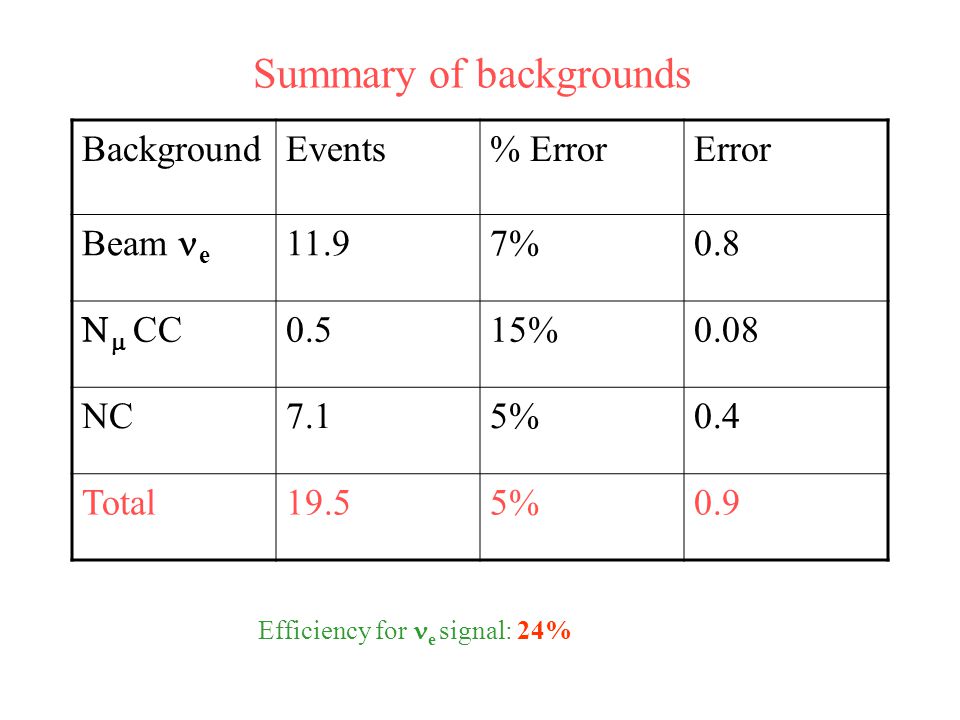 Summary of backgrounds

| Background | Events | % Error | Error |
|---|---|---|---|
| Beam $\nu_e$ | 11.9 | 7% | 0.8 |
| $N_\mu$ CC | 0.5 | 15% | 0.08 |
| NC | 7.1 | 5% | 0.4 |
| Total | 19.5 | 5% | 0.9 |

Efficiency for $\nu_e$ signal: 24%